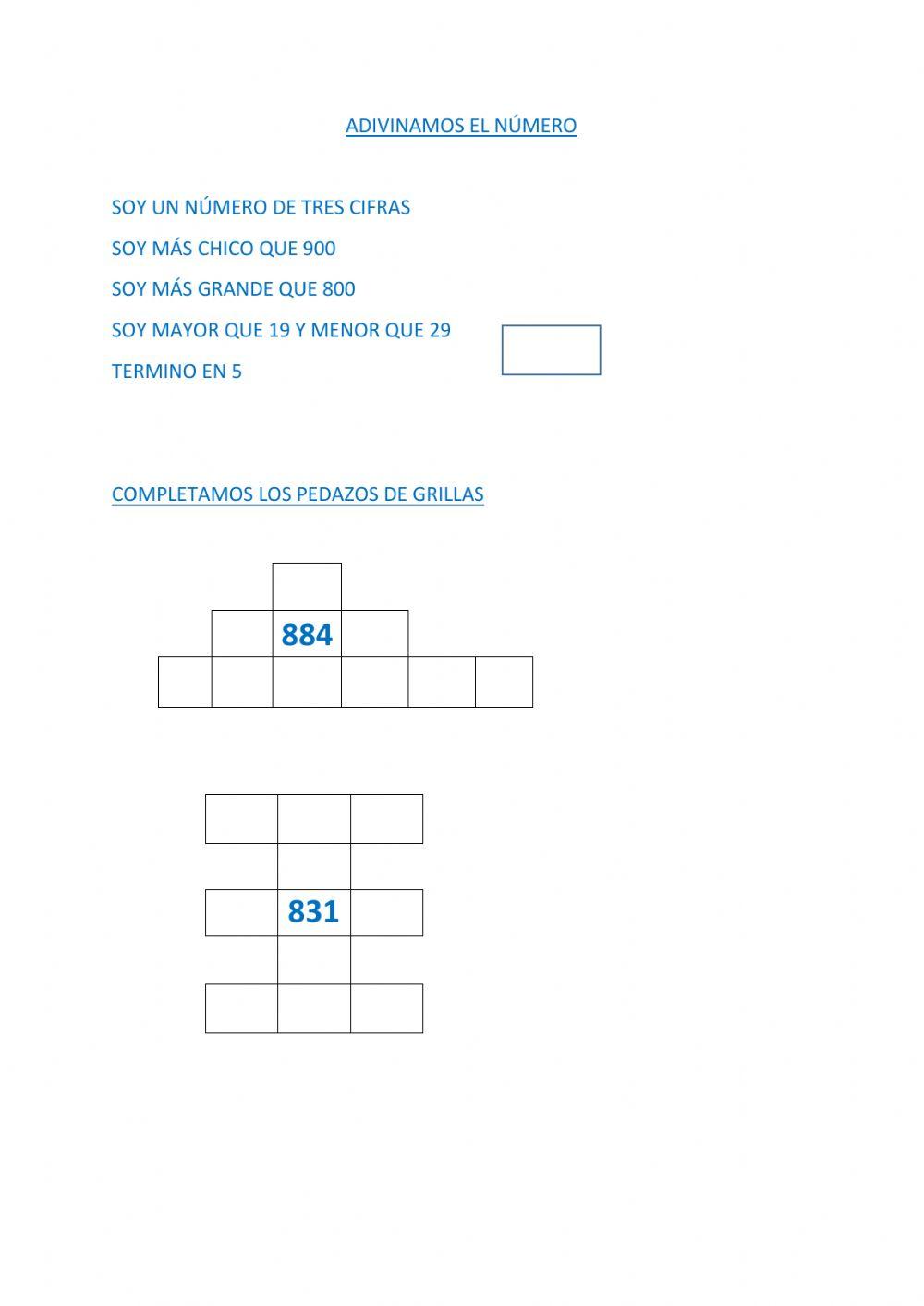 ADIVINAMOS EL NÚMERO

SOY UN NÚMERO DE TRES CIFRAS

SOY MÁS CHICO QUE 900

SOY MÁS GRANDE QUE 800

SOY MAYOR QUE 19 Y MENOR QUE 29

TERMINO EN 5

COMPLETAMOS LOS PEDAZOS DE GRILLAS

884

831